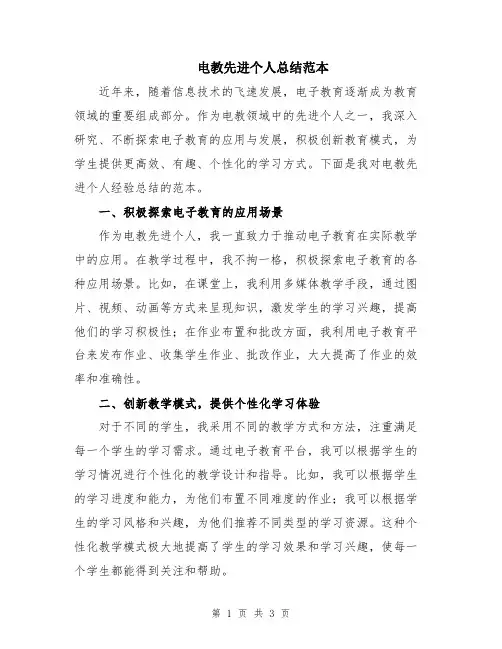 电教先进个人总结范本

近年来，随着信息技术的飞速发展，电子教育逐渐成为教育领域的重要组成部分。作为电教领域中的先进个人之一，我深入研究、不断探索电子教育的应用与发展，积极创新教育模式，为学生提供更高效、有趣、个性化的学习方式。下面是我对电教先进个人经验总结的范本。

一、积极探索电子教育的应用场景

作为电教先进个人，我一直致力于推动电子教育在实际教学中的应用。在教学过程中，我不拘一格，积极探索电子教育的各种应用场景。比如，在课堂上，我利用多媒体教学手段，通过图片、视频、动画等方式来呈现知识，激发学生的学习兴趣，提高他们的学习积极性；在作业布置和批改方面，我利用电子教育平台来发布作业、收集学生作业、批改作业，大大提高了作业的效率和准确性。

二、创新教学模式，提供个性化学习体验

对于不同的学生，我采用不同的教学方式和方法，注重满足每一个学生的学习需求。通过电子教育平台，我可以根据学生的学习情况进行个性化的教学设计和指导。比如，我可以根据学生的学习进度和能力，为他们布置不同难度的作业；我可以根据学生的学习风格和兴趣，为他们推荐不同类型的学习资源。这种个性化教学模式极大地提高了学生的学习效果和学习兴趣，使每一个学生都能得到关注和帮助。

第 1 页 共 3 页